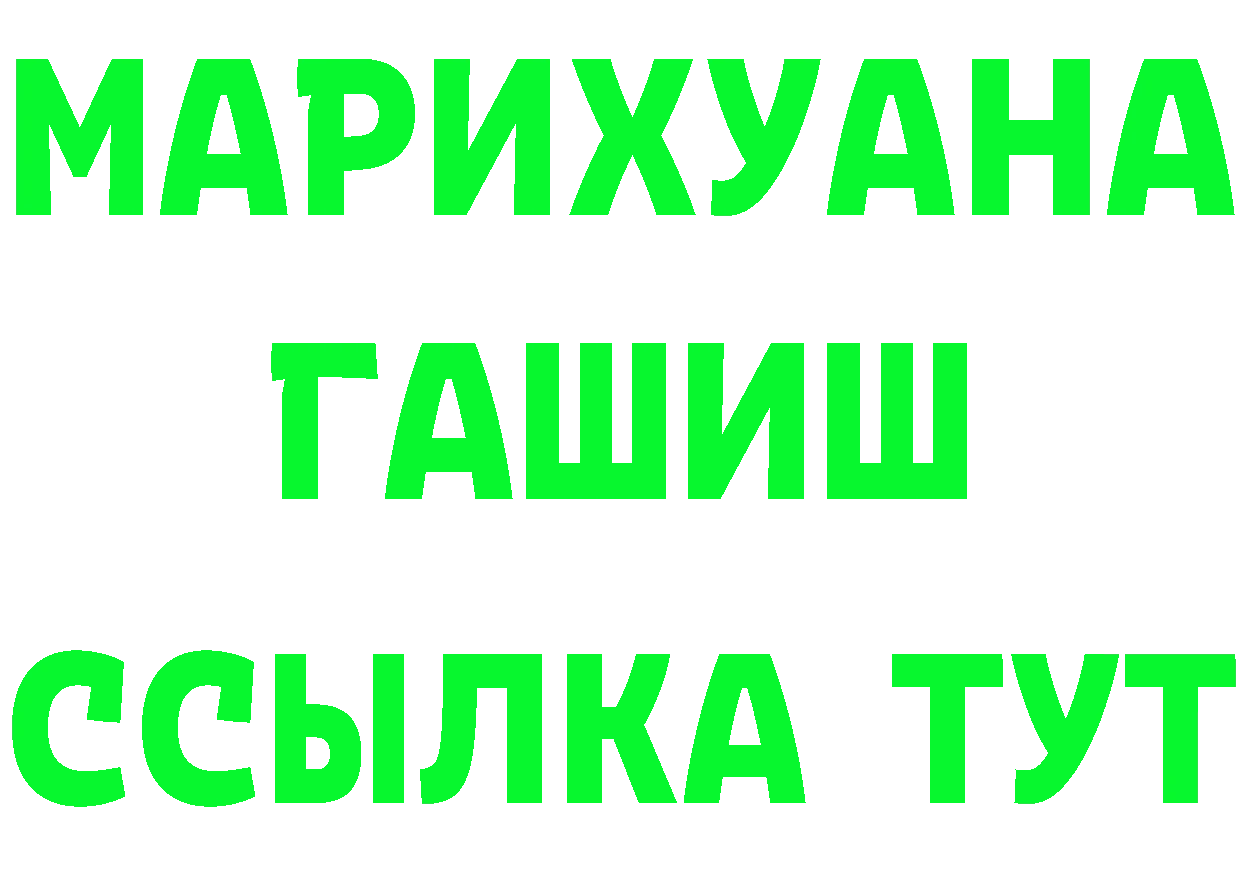 МАРИХУАНА
ГАШИШ
ССЫЛКА ТУТ